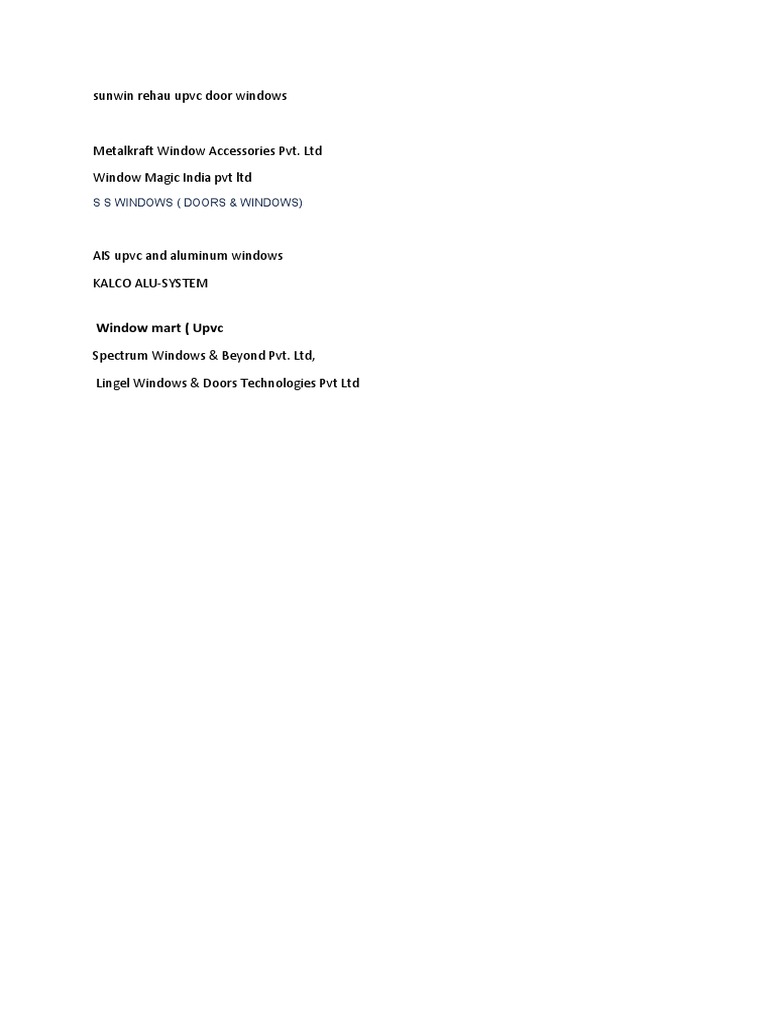 sunwin rehau upvc door windows

Metalkraft Window Accessories Pvt. Ltd

Window Magic India pvt ltd

S S WINDOWS ( DOORS & WINDOWS)

AIS upvc and aluminum windows

KALCO ALU-SYSTEM

Window mart ( Upvc

Spectrum Windows & Beyond Pvt. Ltd,

Lingel Windows & Doors Technologies Pvt Ltd